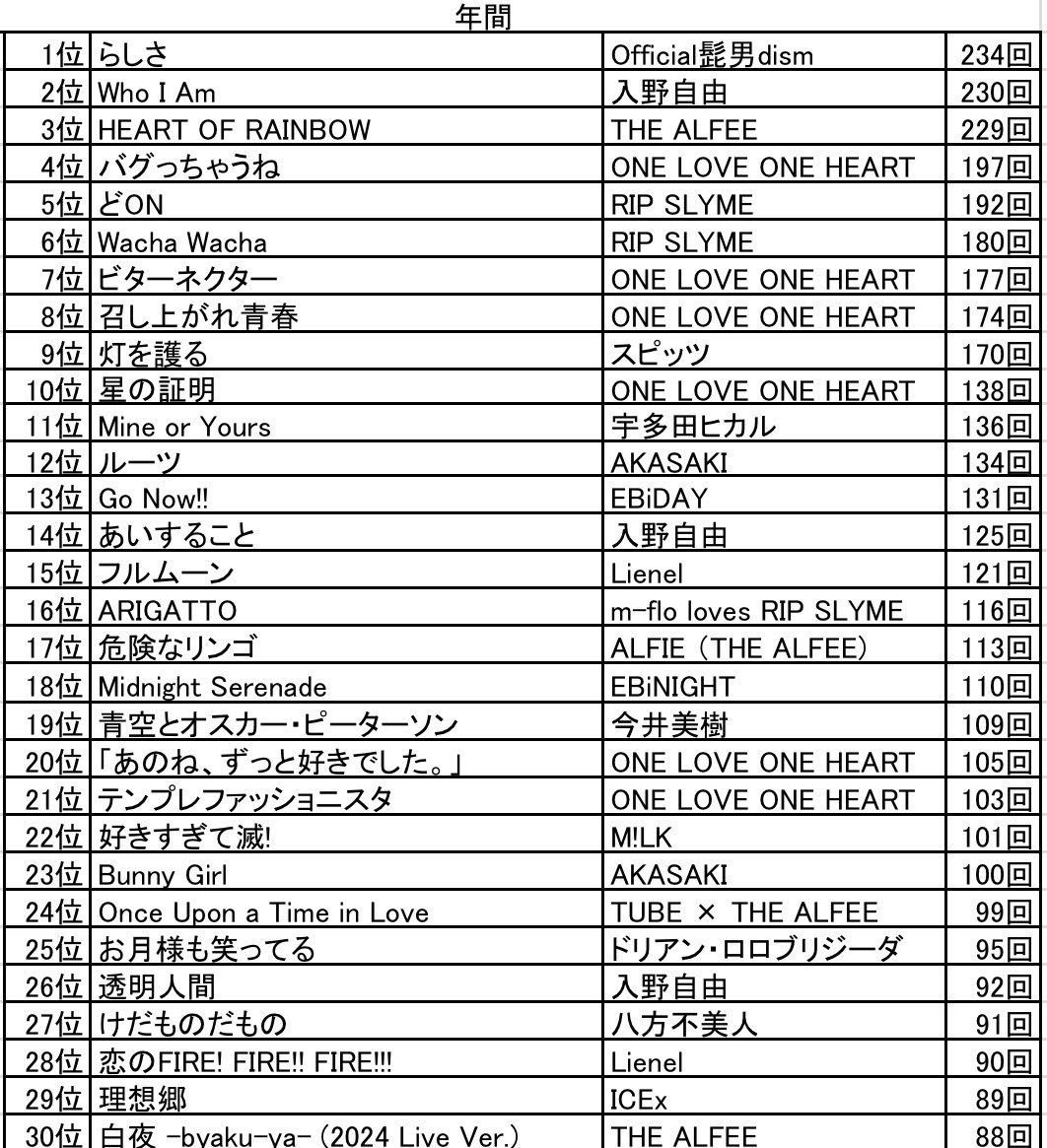 年間

| | | | |
|---|---|---|---|
| 1位 | らしさ | Official髭男dism | 234回 |
| 2位 | Who I Am | 入野自由 | 230回 |
| 3位 | HEART OF RAINBOW | THE ALFEE | 229回 |
| 4位 | バグっちゃうね | ONE LOVE ONE HEART | 197回 |
| 5位 | どON | RIP SLYME | 192回 |
| 6位 | Wacha Wacha | RIP SLYME | 180回 |
| 7位 | ビターネクター | ONE LOVE ONE HEART | 177回 |
| 8位 | 召し上がれ青春 | ONE LOVE ONE HEART | 174回 |
| 9位 | 灯を護る | スピッツ | 170回 |
| 10位 | 星の証明 | ONE LOVE ONE HEART | 138回 |
| 11位 | Mine or Yours | 宇多田ヒカル | 136回 |
| 12位 | ルーツ | AKASAKI | 134回 |
| 13位 | Go Now!! | EBiDAY | 131回 |
| 14位 | あいすること | 入野自由 | 125回 |
| 15位 | フルムーン | Lienel | 121回 |
| 16位 | ARIGATTO | m-flo loves RIP SLYME | 116回 |
| 17位 | 危険なリンゴ | ALFIE (THE ALFEE) | 113回 |
| 18位 | Midnight Serenade | EBiNIGHT | 110回 |
| 19位 | 青空とオスカー・ピーターソン | 今井美樹 | 109回 |
| 20位 | 「あのね、ずっと好きでした。」 | ONE LOVE ONE HEART | 105回 |
| 21位 | テンプレファッショニスタ | ONE LOVE ONE HEART | 103回 |
| 22位 | 好きすぎて滅! | M!LK | 101回 |
| 23位 | Bunny Girl | AKASAKI | 100回 |
| 24位 | Once Upon a Time in Love | TUBE × THE ALFEE | 99回 |
| 25位 | お月様も笑ってる | ドリアン・ロロブリジーダ | 95回 |
| 26位 | 透明人間 | 入野自由 | 92回 |
| 27位 | けだものだもの | 八方不美人 | 91回 |
| 28位 | 恋のFIRE! FIRE!! FIRE!!! | Lienel | 90回 |
| 29位 | 理想郷 | ICEx | 89回 |
| 30位 | 白夜 -byaku-ya- (2024 Live Ver.) | THE ALFEE | 88回 |